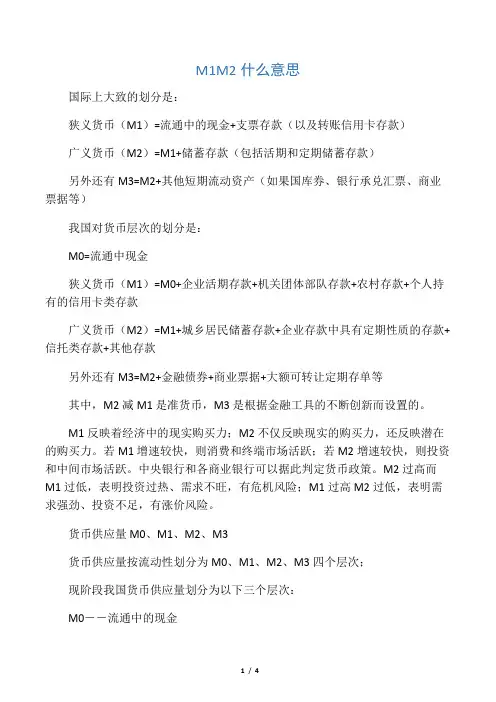 M1M2 什么意思

国际上大致的划分是：

狭义货币（M1）=流通中的现金+支票存款（以及转账信用卡存款）

广义货币（M2）=M1+储蓄存款（包括活期和定期储蓄存款）

另外还有 M3=M2+其他短期流动资产（如果国库券、银行承兑汇票、商业票据等）

我国对货币层次的划分是：

M0=流通中现金

狭义货币（M1）=M0+企业活期存款+机关团体部队存款+农村存款+个人持有的信用卡类存款

广义货币（M2）=M1+城乡居民储蓄存款+企业存款中具有定期性质的存款+信托类存款+其他存款

另外还有 M3=M2+金融债券+商业票据+大额可转让定期存单等

其中，M2 减 M1 是准货币，M3 是根据金融工具的不断创新而设置的。

M1 反映着经济中的现实购买力；M2 不仅反映现实的购买力，还反映潜在的购买力。若 M1 增速较快，则消费和终端市场活跃；若 M2 增速较快，则投资和中间市场活跃。中央银行和各商业银行可以据此判定货币政策。M2 过高而 M1 过低，表明投资过热、需求不旺，有危机风险；M1 过高 M2 过低，表明需求强劲、投资不足，有涨价风险。

货币供应量 M0、M1、M2、M3

货币供应量按流动性划分为 M0、M1、M2、M3 四个层次：

现阶段我国货币供应量划分为以下三个层次：

M0——流通中的现金

1 / 4